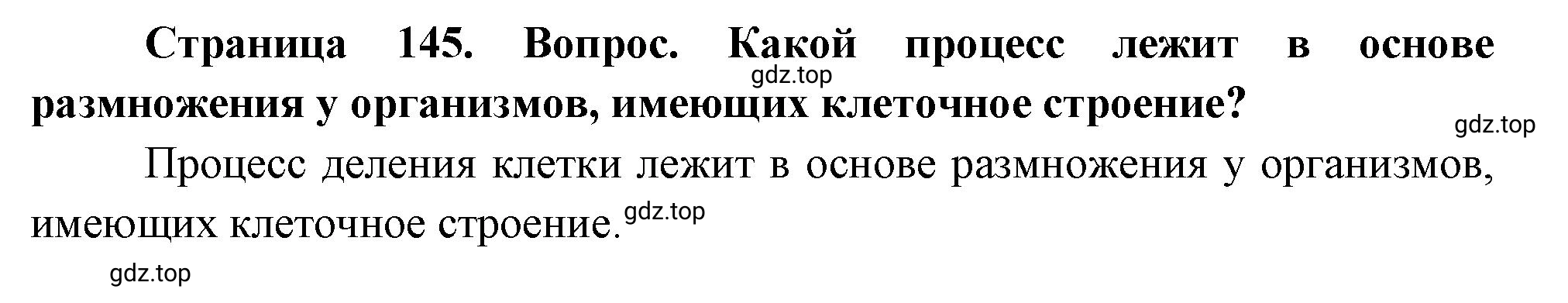 Страница 145. Вопрос. Какой процесс лежит в основе размножения у организмов, имеющих клеточное строение?

gdz.top

gdz.top

Процесс деления клетки лежит в основе размножения у организмов, имеющих клеточное строение.

gdz.top

gdz.top